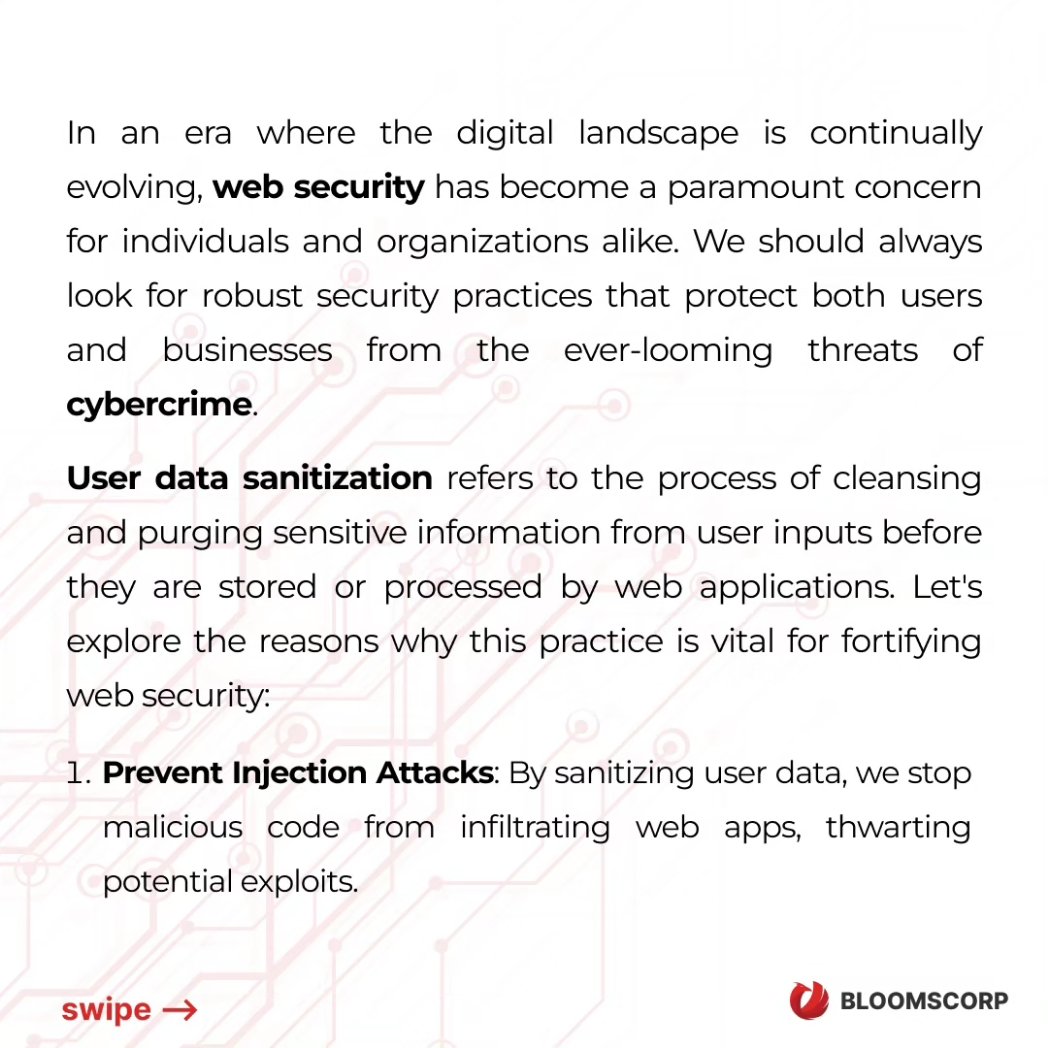 In an era where the digital landscape is continually evolving, web security has become a paramount concern for individuals and organizations alike. We should always look for robust security practices that protect both users and businesses from the ever-looming threats of cybercrime.

User data sanitization refers to the process of cleansing and purging sensitive information from user inputs before they are stored or processed by web applications. Let's explore the reasons why this practice is vital for fortifying web security:

1. Prevent Injection Attacks: By sanitizing user data, we stop malicious code from infiltrating web apps, thwarting potential exploits.

swipe →

BLOOMSCORP